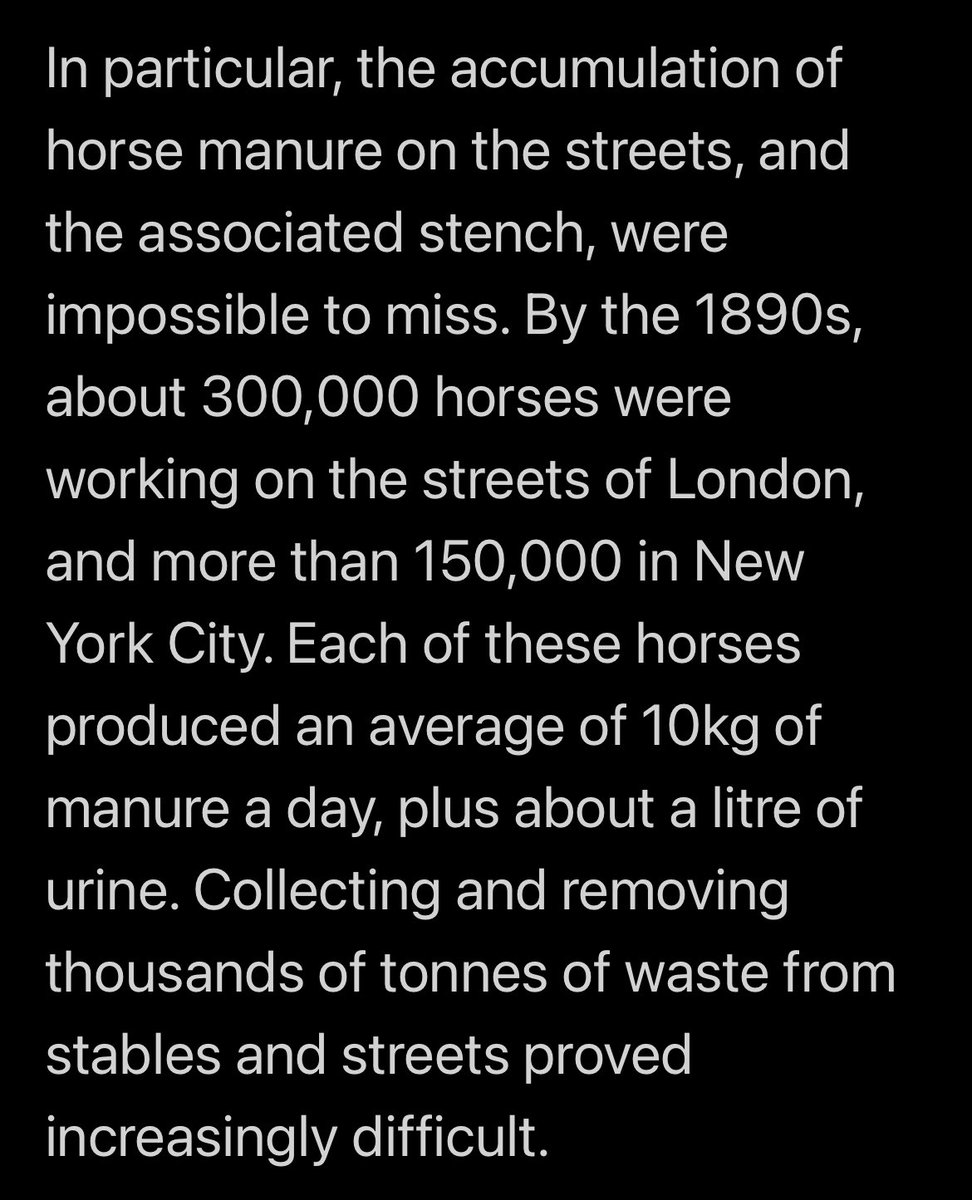 In particular, the accumulation of horse manure on the streets, and the associated stench, were impossible to miss. By the 1890s, about 300,000 horses were working on the streets of London, and more than 150,000 in New York City. Each of these horses produced an average of 10kg of manure a day, plus about a litre of urine. Collecting and removing thousands of tonnes of waste from stables and streets proved increasingly difficult.